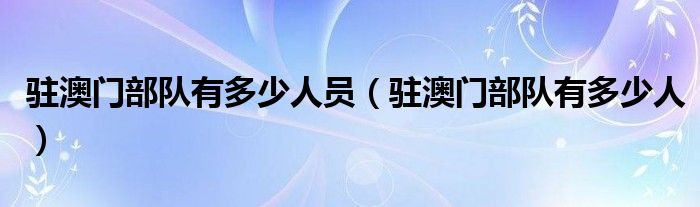 驻澳门部队有多少人员（驻澳门部队有多少人）